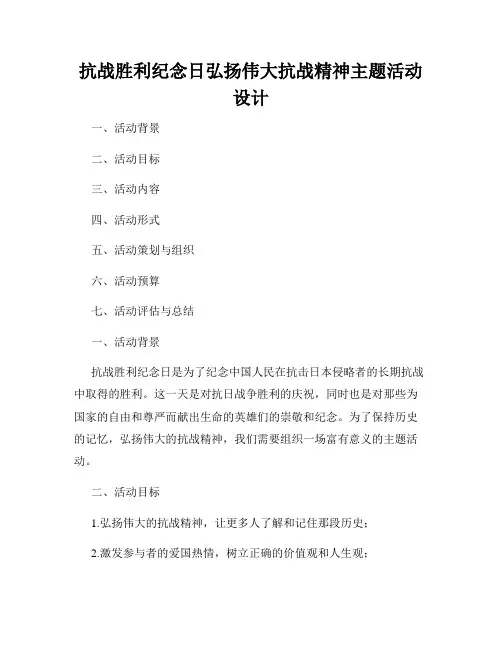 抗战胜利纪念日弘扬伟大抗战精神主题活动设计

一、活动背景

二、活动目标

三、活动内容

四、活动形式

五、活动策划与组织

六、活动预算

七、活动评估与总结

一、活动背景

抗战胜利纪念日是为了纪念中国人民在抗击日本侵略者的长期抗战中取得的胜利。这一天是对抗日战争胜利的庆祝，同时也是对那些为国家的自由和尊严而献出生命的英雄们的崇敬和纪念。为了保持历史的记忆，弘扬伟大的抗战精神，我们需要组织一场富有意义的主题活动。

二、活动目标

1.弘扬伟大的抗战精神，让更多人了解和记住那段历史；

2.激发参与者的爱国热情，树立正确的价值观和人生观；